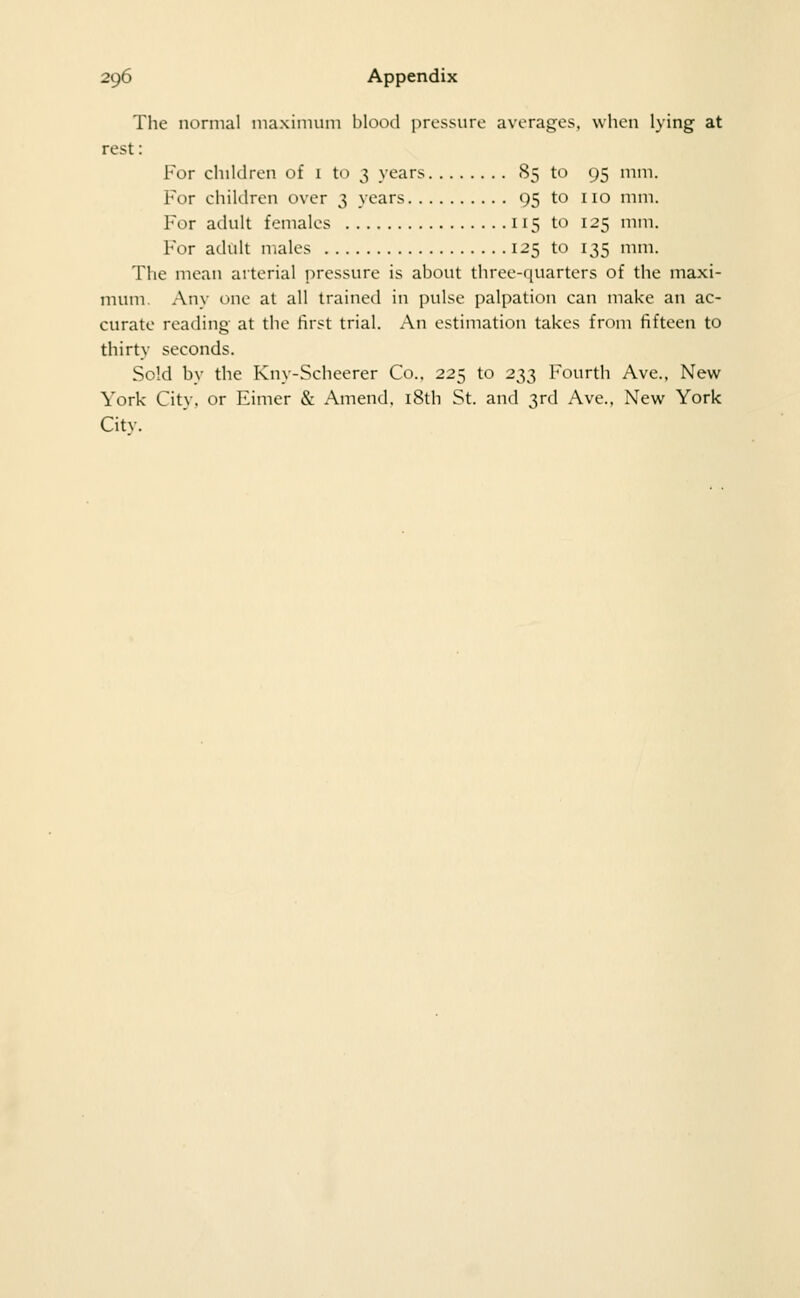 296 Appendix

The normal maximum blood pressure averages, when lying at rest:

For children of 1 to 3 years 85 to 95 mm.
For children over 3 years 95 to 110 mm.
For adult females 115 to 125 mm.
For adult males 125 to 135 mm.

The mean arterial pressure is about three-quarters of the maximum. Any one at all trained in pulse palpation can make an accurate reading at the first trial. An estimation takes from fifteen to thirty seconds.

Sold by the Kny-Scheerer Co., 225 to 233 Fourth Ave., New York City, or Eimer & Amend, 18th St. and 3rd Ave., New York City.